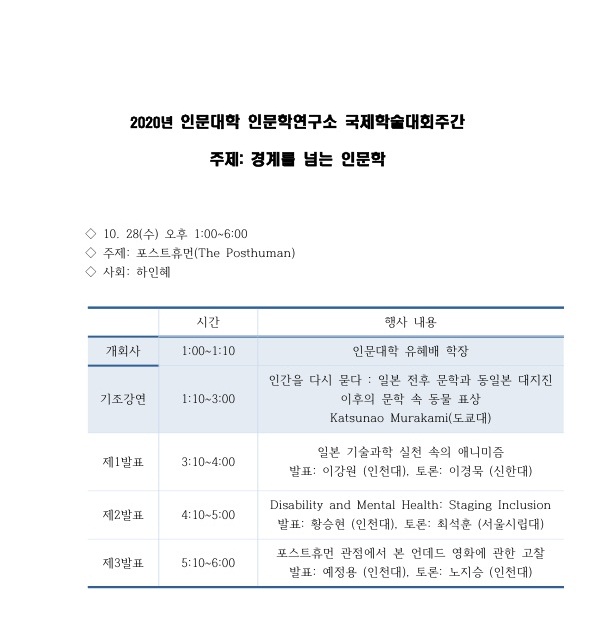 2020년 인문대학 인문학연구소 국제학술대회주간

주제: 경계를 넘는 인문학

◇ 10. 28(수) 오후 1:00~6:00
◇ 주제: 포스트휴먼(The Posthuman)
◇ 사회: 하인혜

| | 시간 | 행사 내용 |
|---|---|---|
| 개회사 | 1:00~1:10 | 인문대학 유혜배 학장 |
| 기조강연 | 1:10~3:00 | 인간을 다시 묻다 : 일본 전후 문학과 동일본 대지진 이후의 문학 속 동물 표상 Katsunao Murakami(도쿄대) |
| 제1발표 | 3:10~4:00 | 일본 기술과학 실천 속의 애니미즘 발표: 이강원 (인천대), 토론: 이경묵 (신한대) |
| 제2발표 | 4:10~5:00 | Disability and Mental Health: Staging Inclusion 발표: 황승현 (인천대), 토론: 최석훈 (서울시립대) |
| 제3발표 | 5:10~6:00 | 포스트휴먼 관점에서 본 언데드 영화에 관한 고찰 발표: 예정용 (인천대), 토론: 노지승 (인천대) |